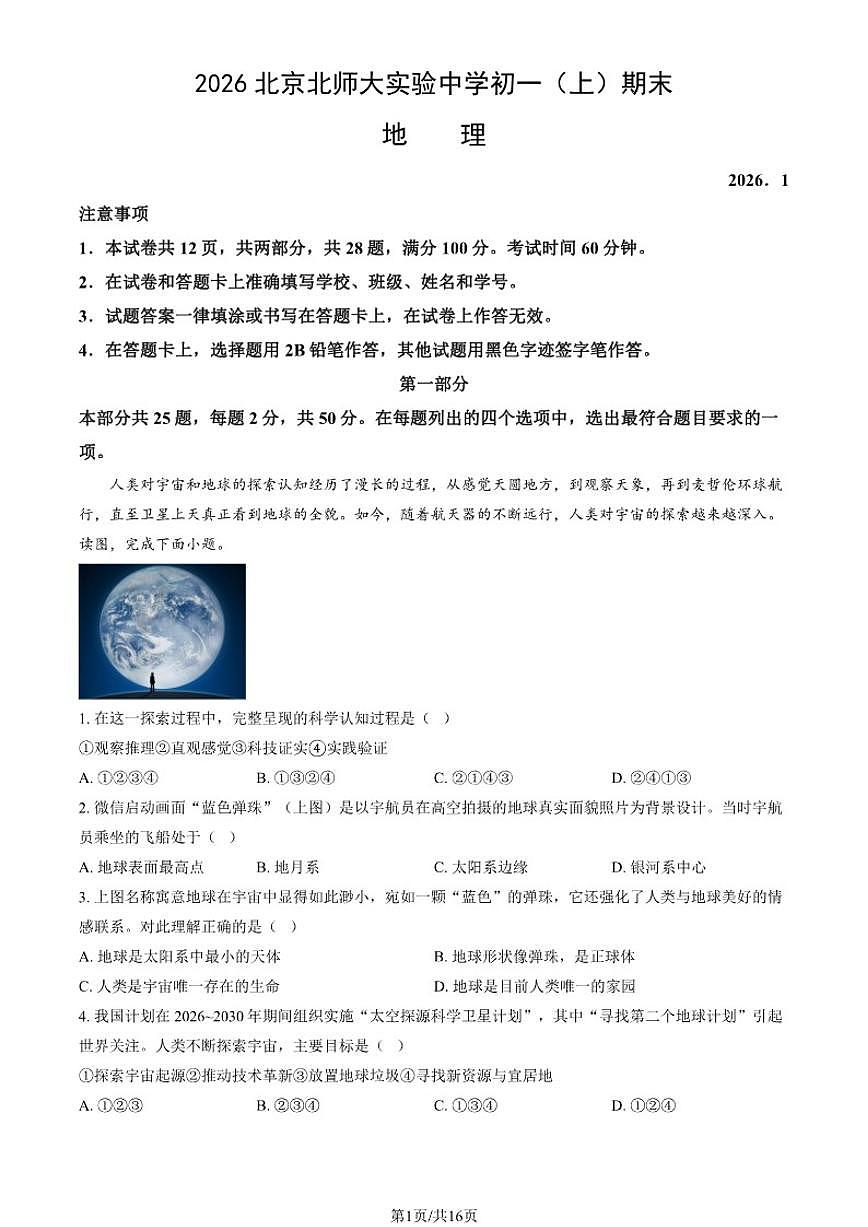 2026 北京北师大实验中学初一（上）期末

地　理

2026．1

注意事项

1．本试卷共 12 页，共两部分，共 28 题，满分 100 分。考试时间 60 分钟。

2．在试卷和答题卡上准确填写学校、班级、姓名和学号。

3．试题答案一律填涂或书写在答题卡上，在试卷上作答无效。

4．在答题卡上，选择题用 2B 铅笔作答，其他试题用黑色字迹签字笔作答。

第一部分

本部分共 25 题，每题 2 分，共 50 分。在每题列出的四个选项中，选出最符合题目要求的一项。

人类对宇宙和地球的探索认知经历了漫长的过程，从感觉天圆地方，到观察天象，再到麦哲伦环球航行，直至卫星上天真正看到地球的全貌。如今，随着航天器的不断远行，人类对宇宙的探索越来越深入。读图，完成下面小题。

1. 在这一探索过程中，完整呈现的科学认知过程是（　）

①观察推理②直观感觉③科技证实④实践验证

A. ①②③④　　B. ①③②④　　C. ②①④③　　D. ②④①③

2. 微信启动画面“蓝色弹珠”（上图）是以宇航员在高空拍摄的地球真实面貌照片为背景设计。当时宇航员乘坐的飞船处于（　）

A. 地球表面最高点　　B. 地月系　　C. 太阳系边缘　　D. 银河系中心

3. 上图名称寓意地球在宇宙中显得如此渺小，宛如一颗“蓝色”的弹珠，它还强化了人类与地球美好的情感联系。对此理解正确的是（　）

A. 地球是太阳系中最小的天体　　B. 地球形状像弹珠，是正球体

C. 人类是宇宙唯一存在的生命　　D. 地球是目前人类唯一的家园

4. 我国计划在 2026~2030 年期间组织实施“太空探源科学卫星计划”，其中“寻找第二个地球计划”引起世界关注。人类不断探索宇宙，主要目标是（　）

①探索宇宙起源②推动技术革新③放置地球垃圾④寻找新资源与宜居地

A. ①②③　　B. ②③④　　C. ①③④　　D. ①②④

第1页/共16页